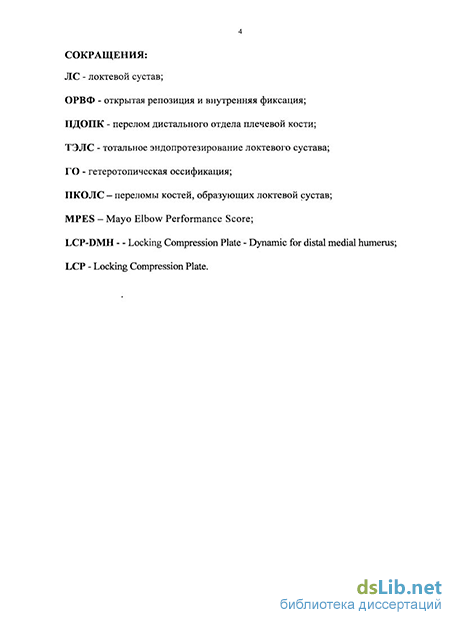 4

СОКРАЩЕНИЯ:

ЛС - локтевой сустав;

ОРВФ - открытая репозиция и внутренняя фиксация;

ПДОПК - перелом дистального отдела плечевой кости;

ТЭЛС - тотальное эндопротезирование локтевого сустава;

ГО - гетеротопическая оссификация;

ПКОЛС – переломы костей, образующих локтевой сустав;

MPES – Mayo Elbow Performance Score;

LCP-DMH - - Locking Compression Plate - Dynamic for distal medial humerus;

LCP - Locking Compression Plate.

dsLib.net
библиотека диссертаций